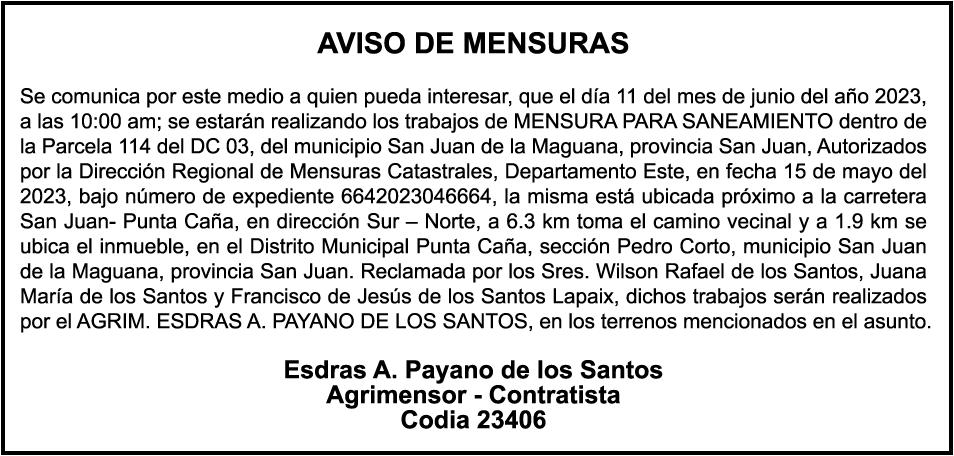 AVISO DE MENSURAS

Se comunica por este medio a quien pueda interesar, que el día 11 del mes de junio del año 2023, a las 10:00 am; se estarán realizando los trabajos de MENSURA PARA SANEAMIENTO dentro de la Parcela 114 del DC 03, del municipio San Juan de la Maguana, provincia San Juan, Autorizados por la Dirección Regional de Mensuras Catastrales, Departamento Este, en fecha 15 de mayo del 2023, bajo número de expediente 6642023046664, la misma está ubicada próximo a la carretera San Juan- Punta Caña, en dirección Sur – Norte, a 6.3 km toma el camino vecinal y a 1.9 km se ubica el inmueble, en el Distrito Municipal Punta Caña, sección Pedro Corto, municipio San Juan de la Maguana, provincia San Juan. Reclamada por los Sres. Wilson Rafael de los Santos, Juana María de los Santos y Francisco de Jesús de los Santos Lapaix, dichos trabajos serán realizados por el AGRIM. ESDRAS A. PAYANO DE LOS SANTOS, en los terrenos mencionados en el asunto.

Esdras A. Payano de los Santos
Agrimensor - Contratista
Codia 23406